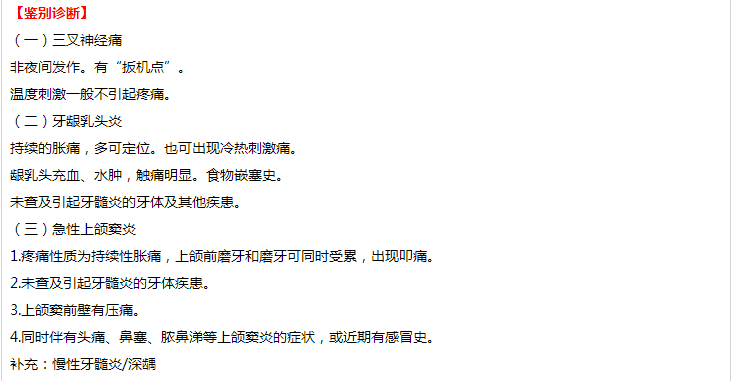 【鉴别诊断】

（一）三叉神经痛

非夜间发作。有“扳机点”。

温度刺激一般不引起疼痛。

（二）牙龈乳头炎

持续的胀痛，多可定位。也可出现冷热刺激痛。

龈乳头充血、水肿，触痛明显。食物嵌塞史。

未查及引起牙髓炎的牙体及其他疾患。

（三）急性上颌窦炎

1.疼痛性质为持续性胀痛，上颌前磨牙和磨牙可同时受累，出现叩痛。

2.未查及引起牙髓炎的牙体疾患。

3.上颌窦前壁有压痛。

4.同时伴有头痛、鼻塞、脓鼻涕等上颌窦炎的症状，或近期有感冒史。

补充：慢性牙髓炎/深龋